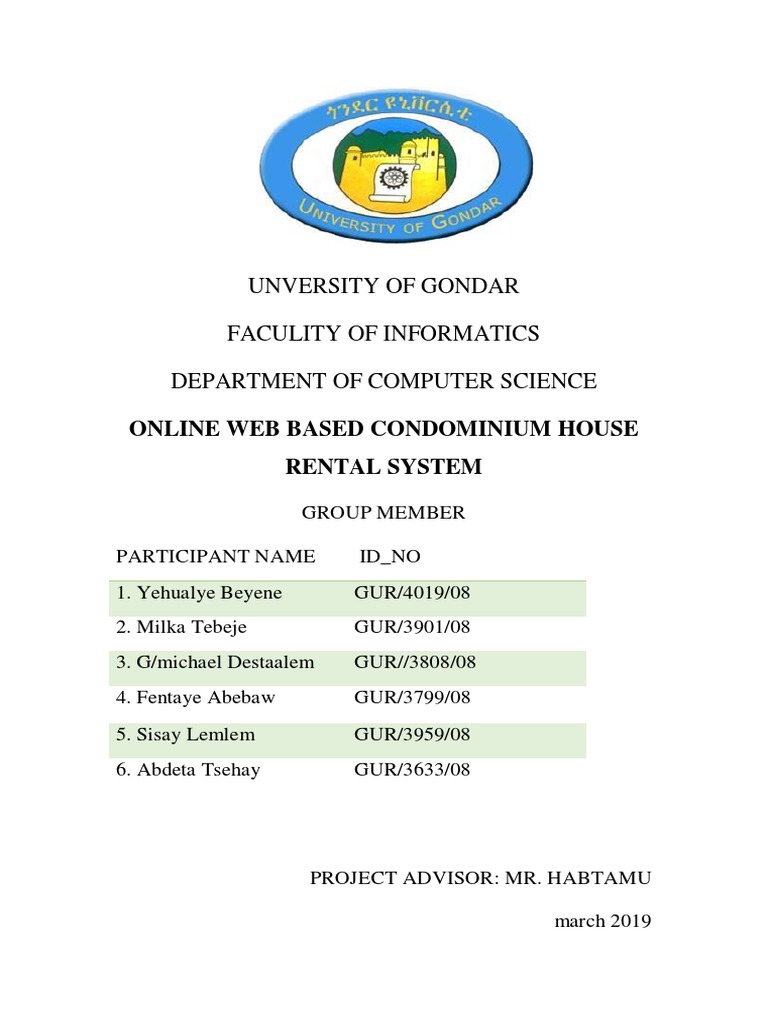 ጎንደር ዩኒቨርሲቲ
UNIVERSITY OF GONDAR

UNVERSITY OF GONDAR

FACULITY OF INFORMATICS

DEPARTMENT OF COMPUTER SCIENCE

ONLINE WEB BASED CONDOMINIUM HOUSE RENTAL SYSTEM

GROUP MEMBER

| PARTICIPANT NAME | ID_NO |
|---|---|
| 1. Yehualye Beyene | GUR/4019/08 |
| 2. Milka Tebeje | GUR/3901/08 |
| 3. G/michael Destaalem | GUR//3808/08 |
| 4. Fentaye Abebaw | GUR/3799/08 |
| 5. Sisay Lemlem | GUR/3959/08 |
| 6. Abdeta Tsehay | GUR/3633/08 |

PROJECT ADVISOR: MR. HABTAMU

march 2019